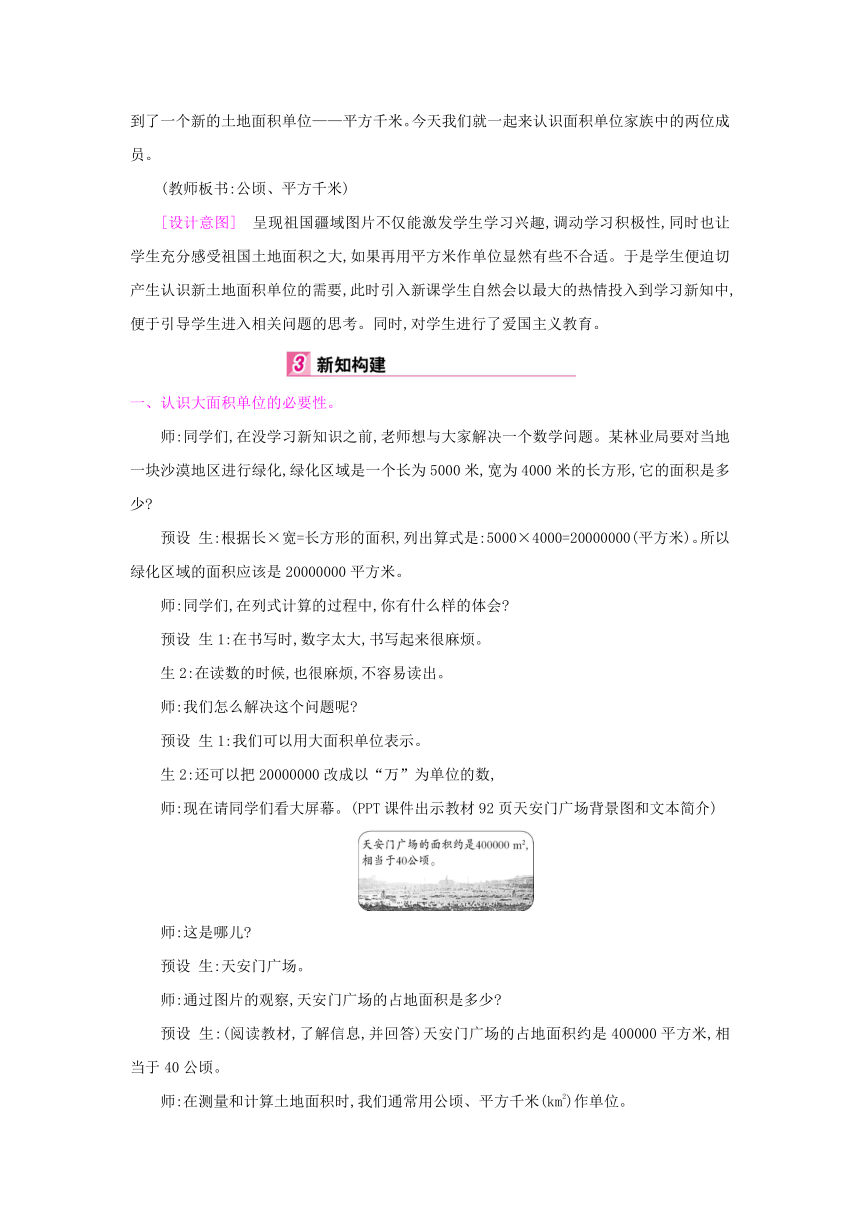 到了一个新的土地面积单位——平方千米。今天我们就一起来认识面积单位家族中的两位成员。

(教师板书:公顷、平方千米)

[设计意图] 呈现祖国疆域图片不仅能激发学生学习兴趣,调动学习积极性,同时也让学生充分感受祖国土地面积之大,如果再用平方米作单位显然有些不合适。于是学生便迫切产生认识新土地面积单位的需要,此时引入新课学生自然会以最大的热情投入到学习新知中,便于引导学生进入相关问题的思考。同时,对学生进行了爱国主义教育。

3 新知构建

一、认识大面积单位的必要性。

师:同学们,在没学习新知识之前,老师想与大家解决一个数学问题。某林业局要对当地一块沙漠地区进行绿化,绿化区域是一个长为5000米,宽为4000米的长方形,它的面积是多少?

预设 生:根据长×宽=长方形的面积,列出算式是:5000×4000=20000000(平方米)。所以绿化区域的面积应该是20000000平方米。

师:同学们,在列式计算的过程中,你有什么样的体会?

预设 生1:在书写时,数字太大,书写起来很麻烦。

生2:在读数的时候,也很麻烦,不容易读出。

师:我们怎么解决这个问题呢?

预设 生1:我们可以用大面积单位表示。

生2:还可以把20000000改成以“万”为单位的数,

师:现在请同学们看大屏幕。(PPT课件出示教材92页天安门广场背景图和文本简介)

天安门广场的面积约是400000 $m^2$,相当于40公顷。

师:这是哪儿?

预设 生:天安门广场。

师:通过图片的观察,天安门广场的占地面积是多少?

预设 生:(阅读教材,了解信息,并回答)天安门广场的占地面积约是400000平方米,相当于40公顷。

师:在测量和计算土地面积时,我们通常用公顷、平方千米($km^2$)作单位。